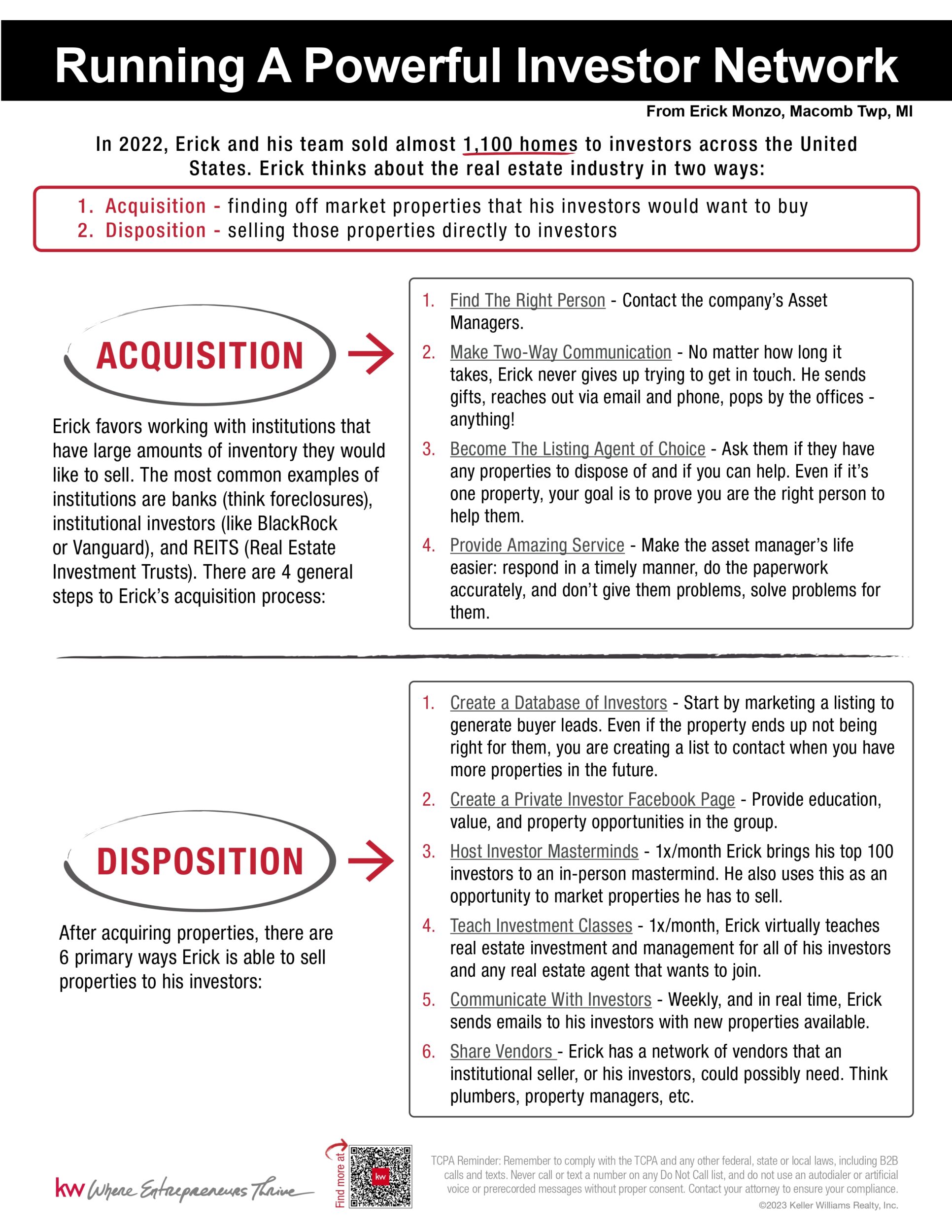 Running A Powerful Investor Network

From Erick Monzo, Macomb Twp, MI

In 2022, Erick and his team sold almost 1,100 homes to investors across the United States. Erick thinks about the real estate industry in two ways:

1. Acquisition - finding off market properties that his investors would want to buy
2. Disposition - selling those properties directly to investors

ACQUISITION

Erick favors working with institutions that have large amounts of inventory they would like to sell. The most common examples of institutions are banks (think foreclosures), institutional investors (like BlackRock or Vanguard), and REITS (Real Estate Investment Trusts). There are 4 general steps to Erick's acquisition process:

1. Find The Right Person - Contact the company's Asset Managers.
2. Make Two-Way Communication - No matter how long it takes, Erick never gives up trying to get in touch. He sends gifts, reaches out via email and phone, pops by the offices - anything!
3. Become The Listing Agent of Choice - Ask them if they have any properties to dispose of and if you can help. Even if it's one property, your goal is to prove you are the right person to help them.
4. Provide Amazing Service - Make the asset manager's life easier: respond in a timely manner, do the paperwork accurately, and don't give them problems, solve problems for them.

DISPOSITION

After acquiring properties, there are 6 primary ways Erick is able to sell properties to his investors:

1. Create a Database of Investors - Start by marketing a listing to generate buyer leads. Even if the property ends up not being right for them, you are creating a list to contact when you have more properties in the future.
2. Create a Private Investor Facebook Page - Provide education, value, and property opportunities in the group.
3. Host Investor Masterminds - 1x/month Erick brings his top 100 investors to an in-person mastermind. He also uses this as an opportunity to market properties he has to sell.
4. Teach Investment Classes - 1x/month, Erick virtually teaches real estate investment and management for all of his investors and any real estate agent that wants to join.
5. Communicate With Investors - Weekly, and in real time, Erick sends emails to his investors with new properties available.
6. Share Vendors - Erick has a network of vendors that an institutional seller, or his investors, could possibly need. Think plumbers, property managers, etc.

kw Where Entrepreneurs Thrive

Find more at

kw

TCPA Reminder: Remember to comply with the TCPA and any other federal, state or local laws, including B2B calls and texts. Never call or text a number on any Do Not Call list, and do not use an autodialer or artificial voice or prerecorded messages without proper consent. Contact your attorney to ensure your compliance.
©2023 Keller Williams Realty, Inc.